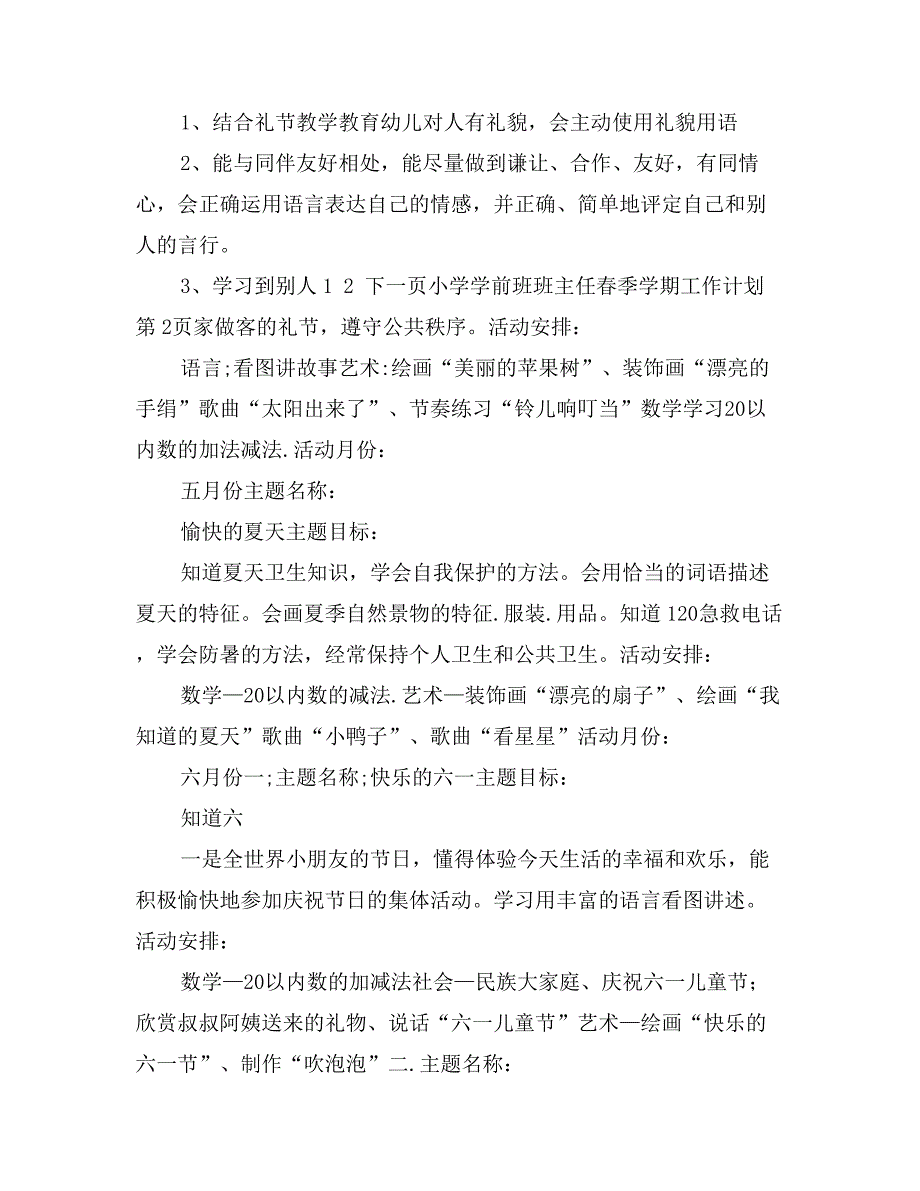 1、结合礼节教学教育幼儿对人有礼貌，会主动使用礼貌用语

2、能与同伴友好相处，能尽量做到谦让、合作、友好，有同情心，会正确运用语言表达自己的情感，并正确、简单地评定自己和别人的言行。

3、学习到别人 1 2 下一页小学学前班班主任春季学期工作计划第 2页家做客的礼节，遵守公共秩序。活动安排：

语言;看图讲故事艺术:绘画“美丽的苹果树”、装饰画“漂亮的手绢”歌曲“太阳出来了”、节奏练习“铃儿响叮当”数学学习20以内数的加法减法.活动月份：

五月份主题名称：

愉快的夏天主题目标：

知道夏天卫生知识，学会自我保护的方法。会用恰当的词语描述夏天的特征。会画夏季自然景物的特征.服装.用品。知道 120急救电话，学会防暑的方法，经常保持个人卫生和公共卫生。活动安排：

数学—20以内数的减法.艺术—装饰画“漂亮的扇子”、绘画“我知道的夏天”歌曲“小鸭子”、歌曲“看星星”活动月份：

六月份一;主题名称;快乐的六一主题目标：

知道六

一是全世界小朋友的节日，懂得体验今天生活的幸福和欢乐，能积极愉快地参加庆祝节日的集体活动。学习用丰富的语言看图讲述。活动安排：

数学—20以内数的加减法社会—民族大家庭、庆祝六一儿童节；欣赏叔叔阿姨送来的礼物、说话“六一儿童节”艺术—绘画“快乐的六一节”、制作“吹泡泡”二.主题名称：